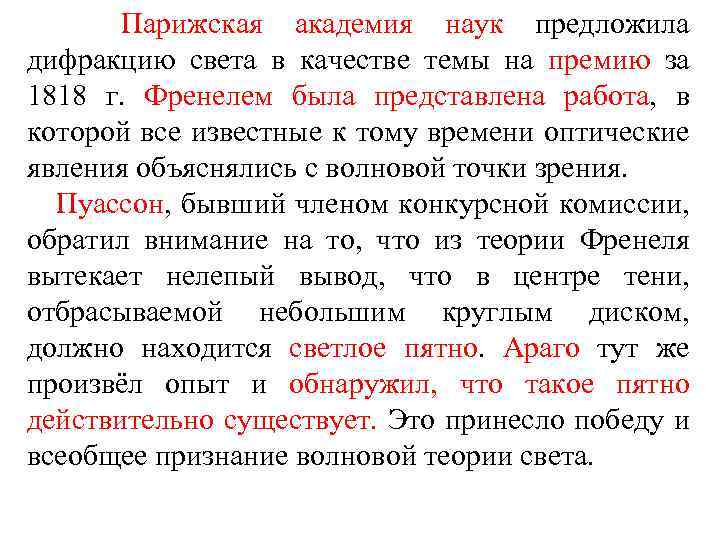 Парижская академия наук предложила дифракцию света в качестве темы на премию за 1818 г. Френелем была представлена работа, в которой все известные к тому времени оптические явления объяснялись с волновой точки зрения.

Пуассон, бывший членом конкурсной комиссии, обратил внимание на то, что из теории Френеля вытекает нелепый вывод, что в центре тени, отбрасываемой небольшим круглым диском, должно находится светлое пятно. Араго тут же произвёл опыт и обнаружил, что такое пятно действительно существует. Это принесло победу и всеобщее признание волновой теории света.